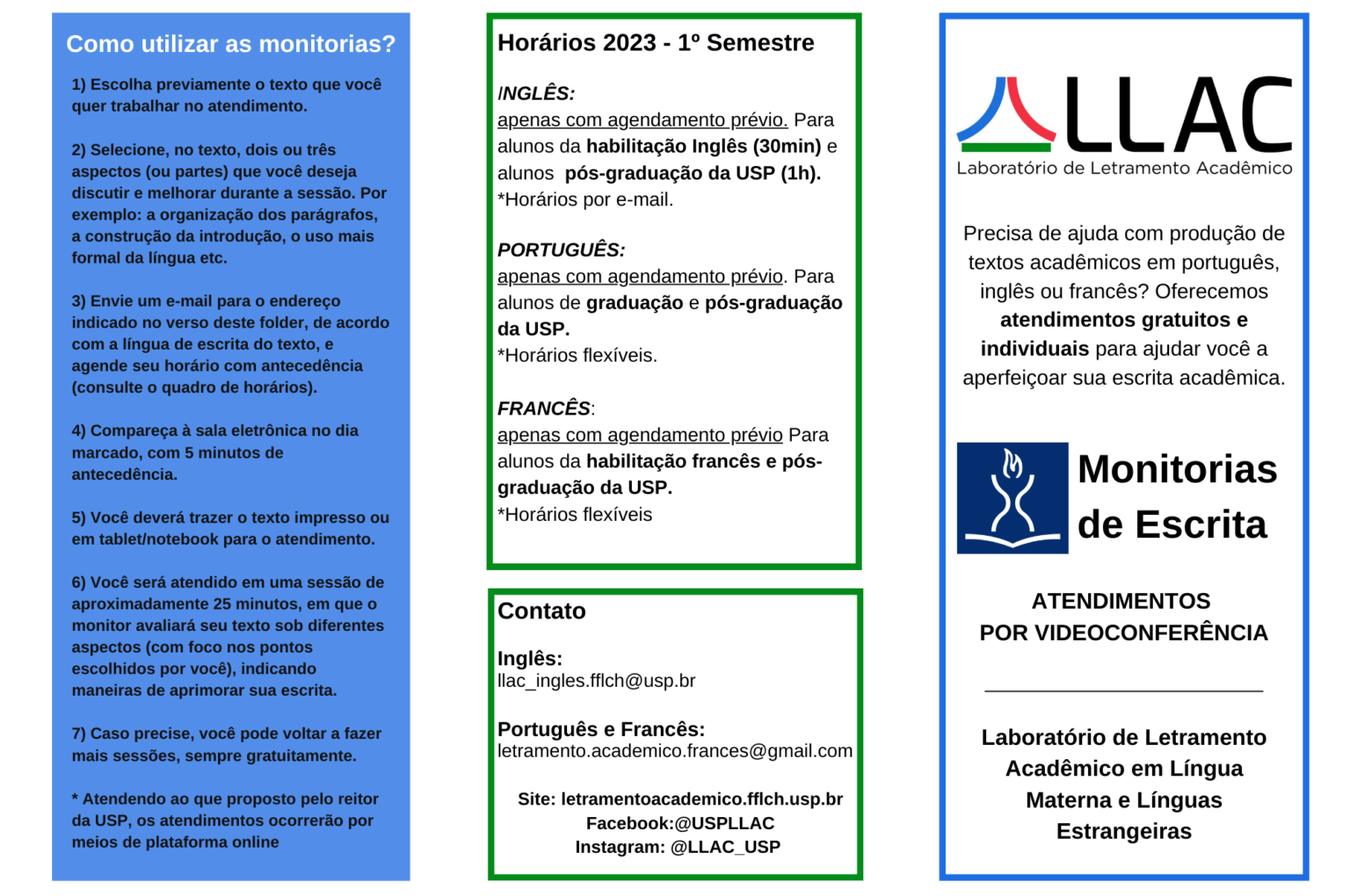 Como utilizar as monitorias?

1) Escolha previamente o texto que você quer trabalhar no atendimento.

2) Selecione, no texto, dois ou três aspectos (ou partes) que você deseja discutir e melhorar durante a sessão. Por exemplo: a organização dos parágrafos, a construção da introdução, o uso mais formal da língua etc.

3) Envie um e-mail para o endereço indicado no verso deste folder, de acordo com a língua de escrita do texto, e agende seu horário com antecedência (consulte o quadro de horários).

4) Compareça à sala eletrônica no dia marcado, com 5 minutos de antecedência.

5) Você deverá trazer o texto impresso ou em tablet/notebook para o atendimento.

6) Você será atendido em uma sessão de aproximadamente 25 minutos, em que o monitor avaliará seu texto sob diferentes aspectos (com foco nos pontos escolhidos por você), indicando maneiras de aprimorar sua escrita.

7) Caso precise, você pode voltar a fazer mais sessões, sempre gratuitamente.

* Atendendo ao que proposto pelo reitor da USP, os atendimentos ocorrerão por meios de plataforma online

Horários 2023 - 1º Semestre

INGLÊS:
apenas com agendamento prévio. Para alunos da habilitação Inglês (30min) e alunos pós-graduação da USP (1h).
*Horários por e-mail.

PORTUGUÊS:
apenas com agendamento prévio. Para alunos de graduação e pós-graduação da USP.
*Horários flexíveis.

FRANCÊS:
apenas com agendamento prévio Para alunos da habilitação francês e pós-graduação da USP.
*Horários flexíveis

Contato

Inglês:
llac_ingles.fflch@usp.br

Português e Francês:
letramento.academico.frances@gmail.com

Site: letramentoacademico.fflch.usp.br
Facebook:@USPLLAC
Instagram: @LLAC_USP

LLAC
Laboratório de Letramento Acadêmico

Precisa de ajuda com produção de textos acadêmicos em português, inglês ou francês? Oferecemos atendimentos gratuitos e individuais para ajudar você a aperfeiçoar sua escrita acadêmica.

Monitorias de Escrita

ATENDIMENTOS POR VIDEOCONFERÊNCIA

Laboratório de Letramento Acadêmico em Língua Materna e Línguas Estrangeiras